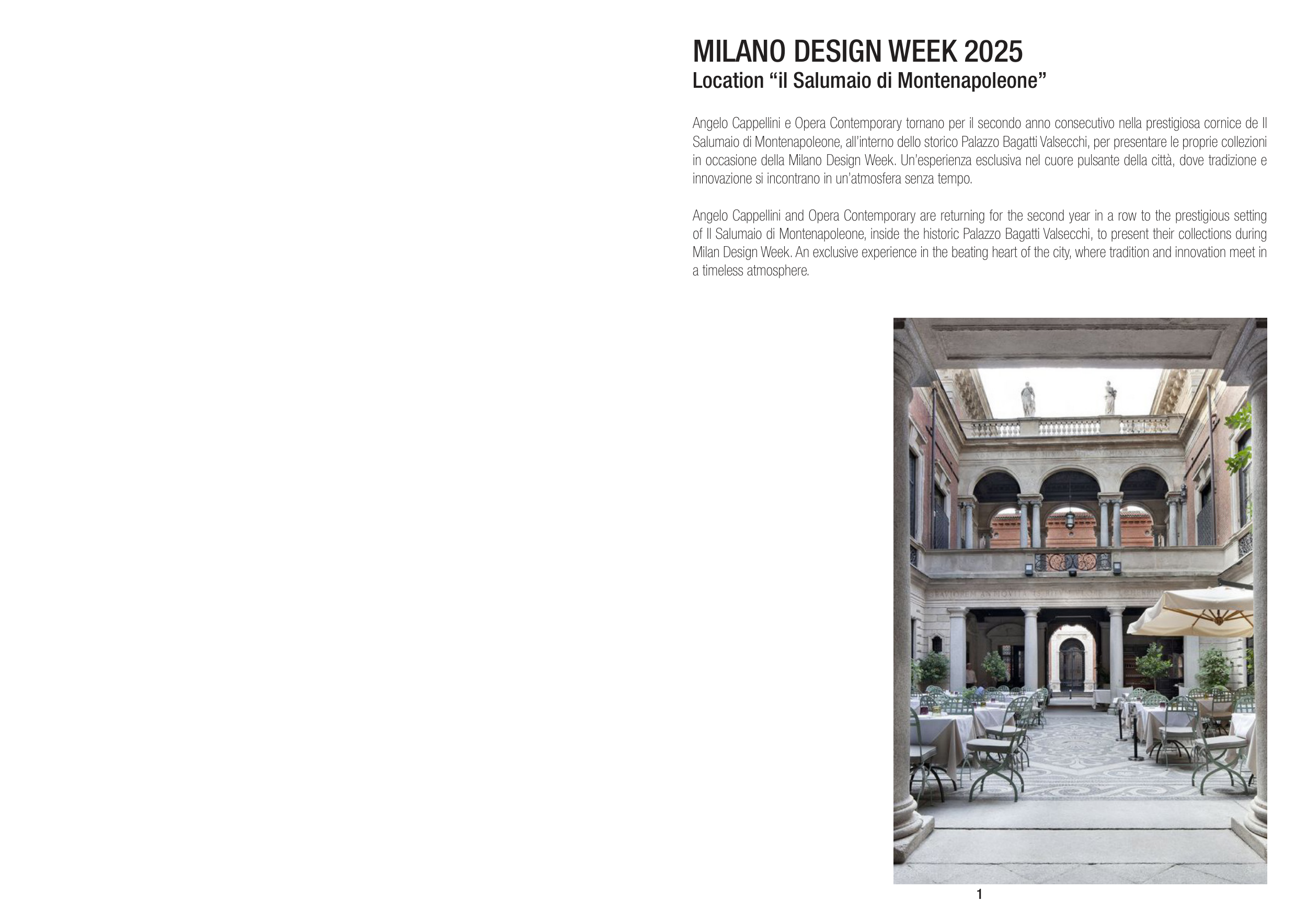 MILANO DESIGN WEEK 2025
Location "il Salumaio di Montenapoleone"

Angelo Cappellini e Opera Contemporary tornano per il secondo anno consecutivo nella prestigiosa cornice de Il Salumaio di Montenapoleone, all'interno dello storico Palazzo Bagatti Valsecchi, per presentare le proprie collezioni in occasione della Milano Design Week. Un'esperienza esclusiva nel cuore pulsante della città, dove tradizione e innovazione si incontrano in un'atmosfera senza tempo.

Angelo Cappellini and Opera Contemporary are returning for the second year in a row to the prestigious setting of Il Salumaio di Montenapoleone, inside the historic Palazzo Bagatti Valsecchi, to present their collections during Milan Design Week. An exclusive experience in the beating heart of the city, where tradition and innovation meet in a timeless atmosphere.

1